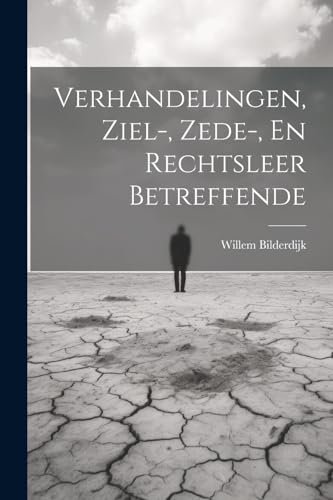 Verhandelingen, Ziel-, Zede-, En Rechtsleer Betreffende

Willem Bilderdijk